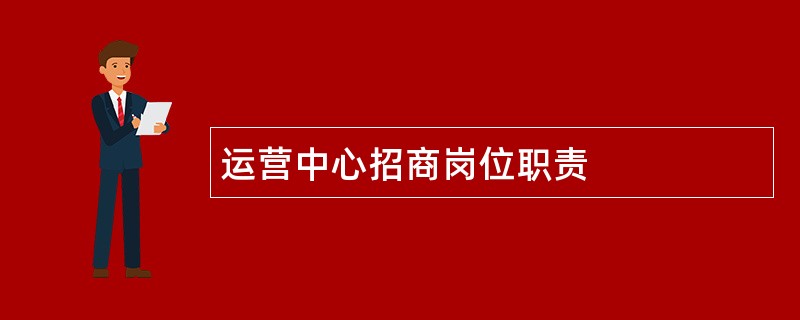 运营中心招商岗位职责